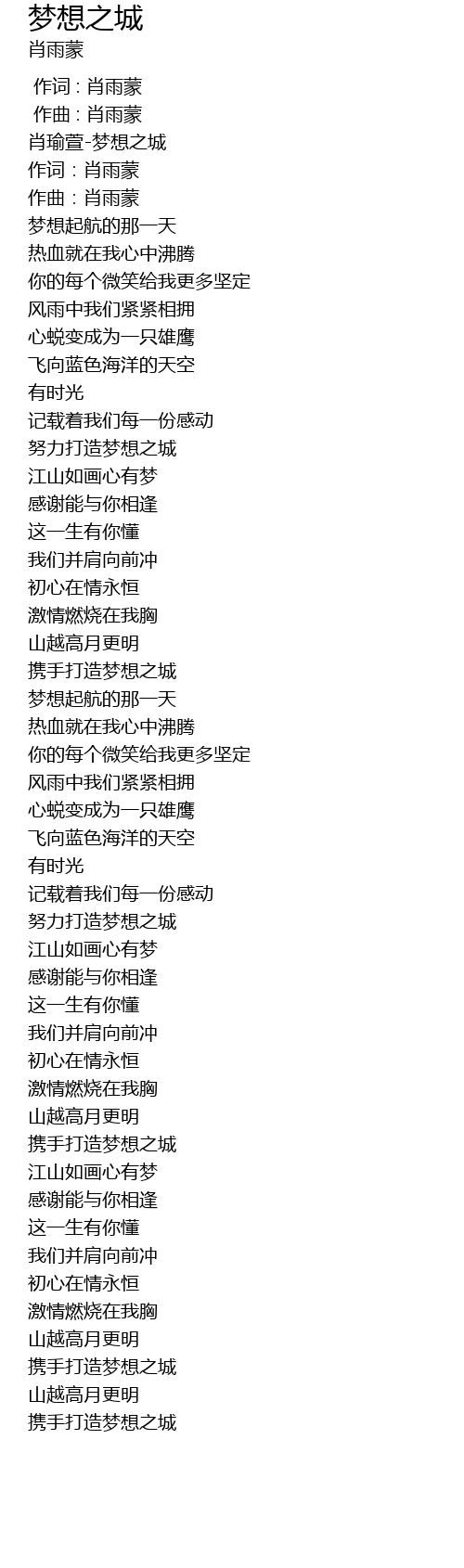 梦想之城
肖雨蒙

作词 : 肖雨蒙
作曲 : 肖雨蒙
肖瑜萱-梦想之城
作词：肖雨蒙
作曲：肖雨蒙
梦想起航的那一天
热血就在我心中沸腾
你的每个微笑给我更多坚定
风雨中我们紧紧相拥
心蜕变成为一只雄鹰
飞向蓝色海洋的天空
有时光
记载着我们每一份感动
努力打造梦想之城
江山如画心有梦
感谢能与你相逢
这一生有你懂
我们并肩向前冲
初心在情永恒
激情燃烧在我胸
山越高月更明
携手打造梦想之城
梦想起航的那一天
热血就在我心中沸腾
你的每个微笑给我更多坚定
风雨中我们紧紧相拥
心蜕变成为一只雄鹰
飞向蓝色海洋的天空
有时光
记载着我们每一份感动
努力打造梦想之城
江山如画心有梦
感谢能与你相逢
这一生有你懂
我们并肩向前冲
初心在情永恒
激情燃烧在我胸
山越高月更明
携手打造梦想之城
江山如画心有梦
感谢能与你相逢
这一生有你懂
我们并肩向前冲
初心在情永恒
激情燃烧在我胸
山越高月更明
携手打造梦想之城
山越高月更明
携手打造梦想之城